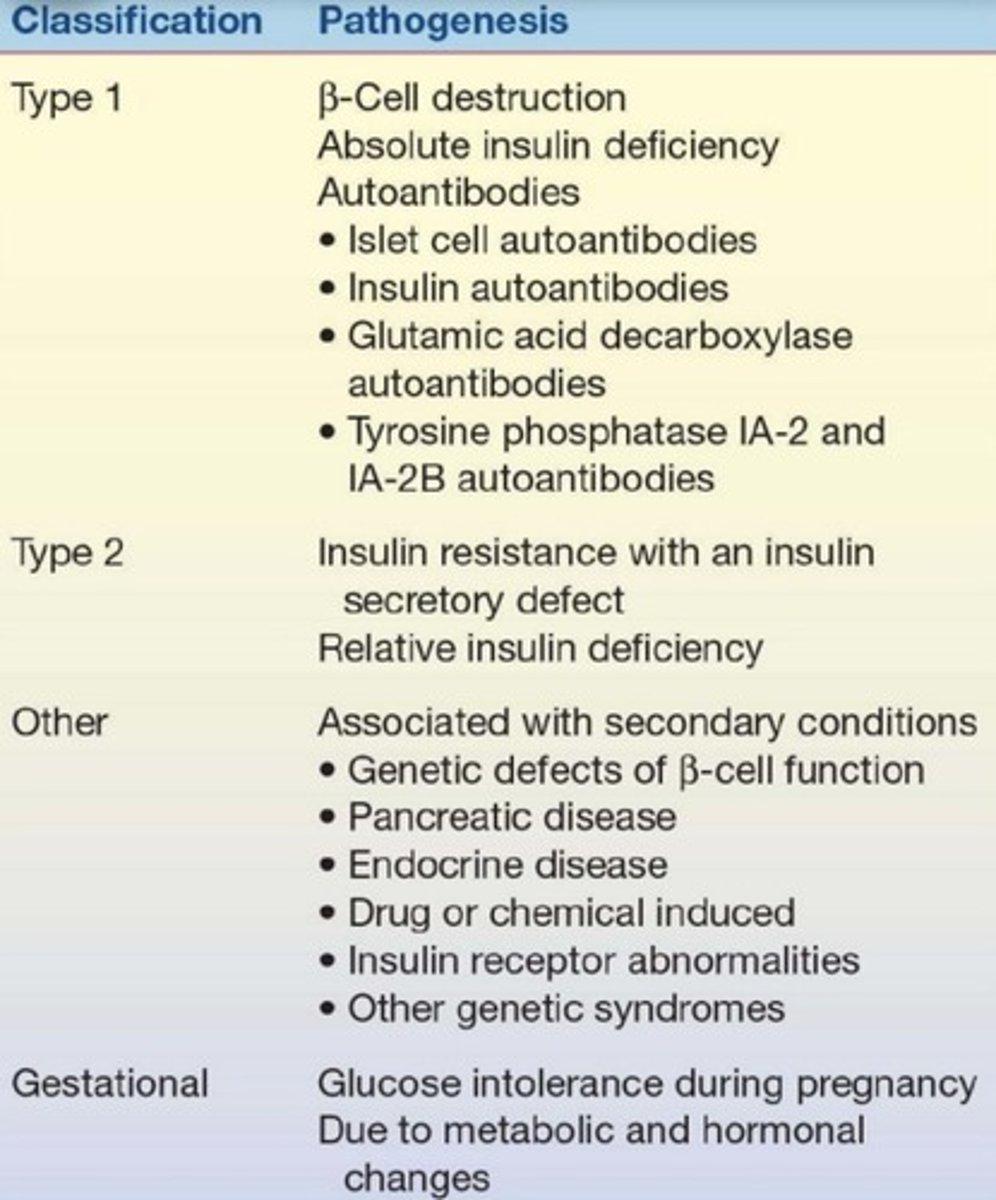 | Classification | Pathogenesis |
|---|---|
| Type 1 | β-Cell destruction<br>Absolute insulin deficiency<br>Autoantibodies<br>• Islet cell autoantibodies<br>• Insulin autoantibodies<br>• Glutamic acid decarboxylase autoantibodies<br>• Tyrosine phosphatase IA-2 and IA-2B autoantibodies |
| Type 2 | Insulin resistance with an insulin secretory defect<br>Relative insulin deficiency |
| Other | Associated with secondary conditions<br>• Genetic defects of β-cell function<br>• Pancreatic disease<br>• Endocrine disease<br>• Drug or chemical induced<br>• Insulin receptor abnormalities<br>• Other genetic syndromes |
| Gestational | Glucose intolerance during pregnancy<br>Due to metabolic and hormonal changes |